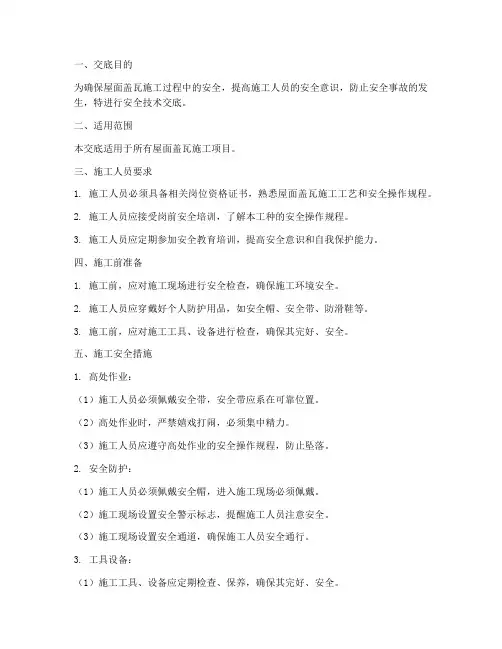 一、交底目的

为确保屋面盖瓦施工过程中的安全，提高施工人员的安全意识，防止安全事故的发生，特进行安全技术交底。

二、适用范围

本交底适用于所有屋面盖瓦施工项目。

三、施工人员要求

1. 施工人员必须具备相关岗位资格证书，熟悉屋面盖瓦施工工艺和安全操作规程。

2. 施工人员应接受岗前安全培训，了解本工种的安全操作规程。

3. 施工人员应定期参加安全教育培训，提高安全意识和自我保护能力。

四、施工前准备

1. 施工前，应对施工现场进行安全检查，确保施工环境安全。

2. 施工人员应穿戴好个人防护用品，如安全帽、安全带、防滑鞋等。

3. 施工前，应对施工工具、设备进行检查，确保其完好、安全。

五、施工安全措施

1. 高处作业：

（1）施工人员必须佩戴安全带，安全带应系在可靠位置。

（2）高处作业时，严禁嬉戏打闹，必须集中精力。

（3）施工人员应遵守高处作业的安全操作规程，防止坠落。

2. 安全防护：

（1）施工人员必须佩戴安全帽，进入施工现场必须佩戴。

（2）施工现场设置安全警示标志，提醒施工人员注意安全。

（3）施工现场设置安全通道，确保施工人员安全通行。

3. 工具设备：

（1）施工工具、设备应定期检查、保养，确保其完好、安全。